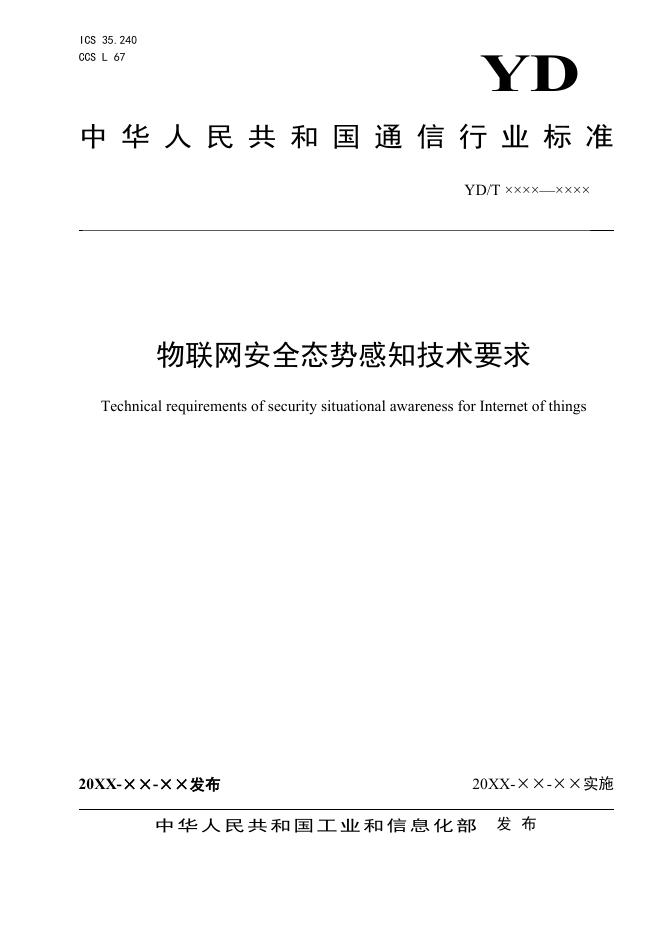 ICS 35.240
CCS L 67

YD

中华人民共和国通信行业标准

YD/T ××××—××××

物联网安全态势感知技术要求

Technical requirements of security situational awareness for Internet of things

20XX-××-××发布

20XX-××-××实施

中华人民共和国工业和信息化部 发布